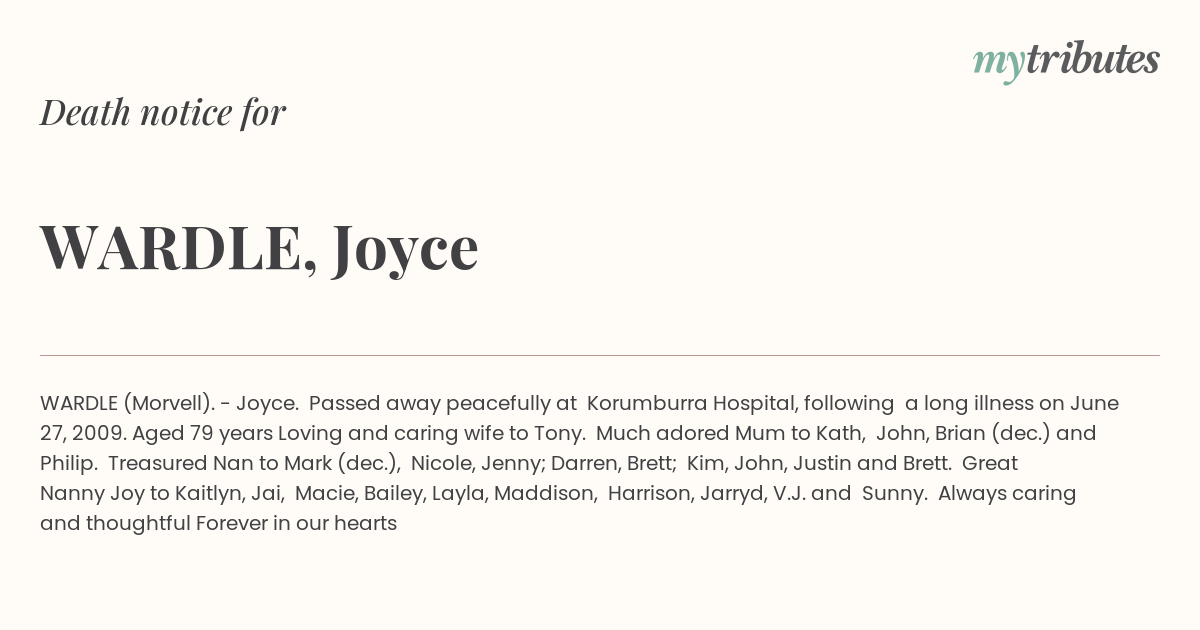 mytributes

Death notice for

WARDLE, Joyce

WARDLE (Morvell). - Joyce. Passed away peacefully at Korumburra Hospital, following a long illness on June 27, 2009. Aged 79 years Loving and caring wife to Tony. Much adored Mum to Kath, John, Brian (dec.) and Philip. Treasured Nan to Mark (dec.), Nicole, Jenny; Darren, Brett; Kim, John, Justin and Brett. Great Nanny Joy to Kaitlyn, Jai, Macie, Bailey, Layla, Maddison, Harrison, Jarryd, V.J. and Sunny. Always caring and thoughtful Forever in our hearts